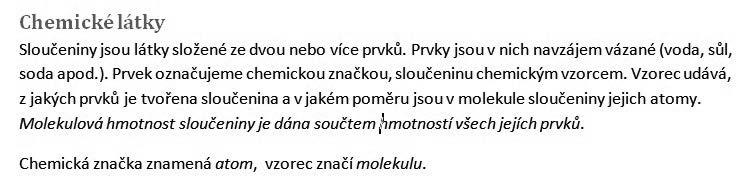 Chemické látky

Sloučeniny jsou látky složené ze dvou nebo více prvků. Prvky jsou v nich navzájem vázané (voda, sůl, soda apod.). Prvek označujeme chemickou značkou, sloučeninu chemickým vzorcem. Vzorec udává, z jakých prvků je tvořena sloučenina a v jakém poměru jsou v molekule sloučeniny jejich atomy. Molekulová hmotnost sloučeniny je dána součtem hmotností všech jejích prvků.

Chemická značka znamená atom, vzorec značí molekulu.